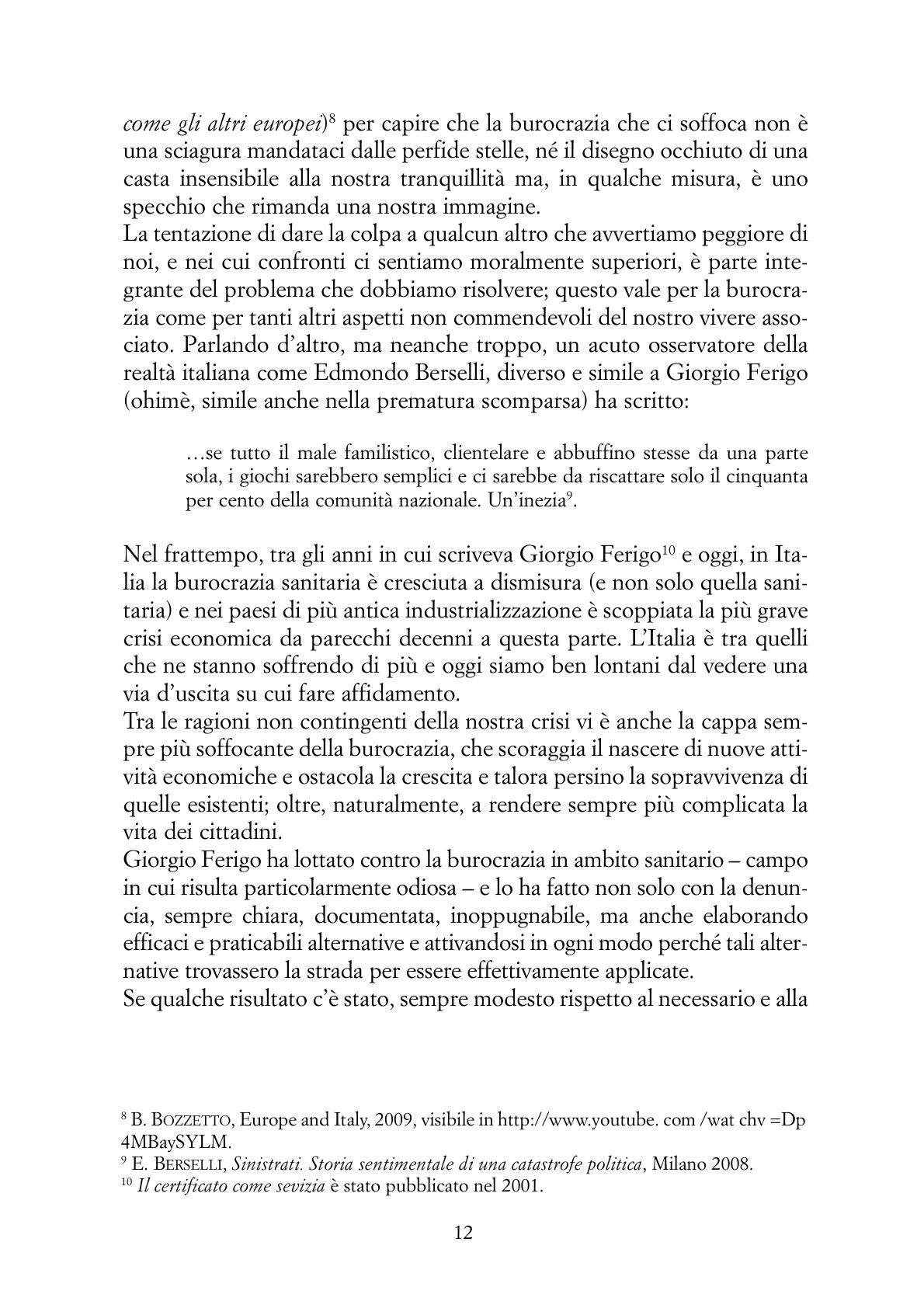 come gli altri europei)$^8$ per capire che la burocrazia che ci soffoca non è una sciagura mandataci dalle perfide stelle, né il disegno occhiuto di una casta insensibile alla nostra tranquillità ma, in qualche misura, è uno specchio che rimanda una nostra immagine.
La tentazione di dare la colpa a qualcun altro che avvertiamo peggiore di noi, e nei cui confronti ci sentiamo moralmente superiori, è parte integrante del problema che dobbiamo risolvere; questo vale per la burocrazia come per tanti altri aspetti non commendevoli del nostro vivere associato. Parlando d'altro, ma neanche troppo, un acuto osservatore della realtà italiana come Edmondo Berselli, diverso e simile a Giorgio Ferigo (ohimè, simile anche nella prematura scomparsa) ha scritto:

…se tutto il male familistico, clientelare e abbuffino stesse da una parte sola, i giochi sarebbero semplici e ci sarebbe da riscattare solo il cinquanta per cento della comunità nazionale. Un'inezia$^9$.

Nel frattempo, tra gli anni in cui scriveva Giorgio Ferigo$^{10}$ e oggi, in Italia la burocrazia sanitaria è cresciuta a dismisura (e non solo quella sanitaria) e nei paesi di più antica industrializzazione è scoppiata la più grave crisi economica da parecchi decenni a questa parte. L'Italia è tra quelli che ne stanno soffrendo di più e oggi siamo ben lontani dal vedere una via d'uscita su cui fare affidamento.
Tra le ragioni non contingenti della nostra crisi vi è anche la cappa sempre più soffocante della burocrazia, che scoraggia il nascere di nuove attività economiche e ostacola la crescita e talora persino la sopravvivenza di quelle esistenti; oltre, naturalmente, a rendere sempre più complicata la vita dei cittadini.
Giorgio Ferigo ha lottato contro la burocrazia in ambito sanitario – campo in cui risulta particolarmente odiosa – e lo ha fatto non solo con la denuncia, sempre chiara, documentata, inoppugnabile, ma anche elaborando efficaci e praticabili alternative e attivandosi in ogni modo perché tali alternative trovassero la strada per essere effettivamente applicate.
Se qualche risultato c'è stato, sempre modesto rispetto al necessario e alla

$^8$ B. BOZZETTO, Europe and Italy, 2009, visibile in http://www.youtube. com /wat chv =Dp 4MBaySYLM.
$^9$ E. BERSELLI, Sinistrati. Storia sentimentale di una catastrofe politica, Milano 2008.
$^{10}$ Il certificato come sevizia è stato pubblicato nel 2001.

12